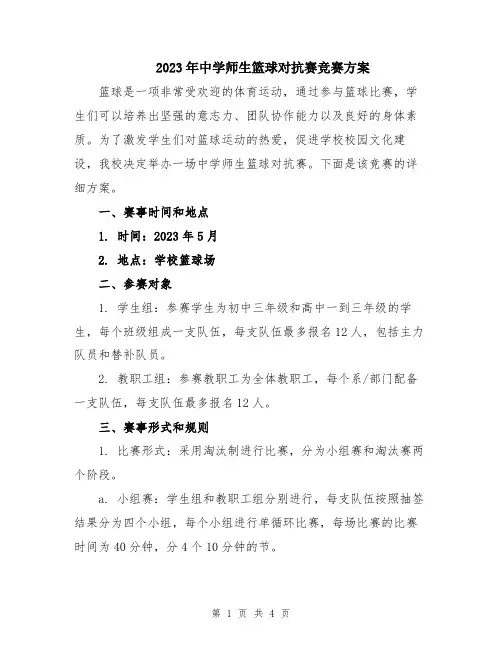 2023年中学师生篮球对抗赛竞赛方案

篮球是一项非常受欢迎的体育运动，通过参与篮球比赛，学生们可以培养出坚强的意志力、团队协作能力以及良好的身体素质。为了激发学生们对篮球运动的热爱，促进学校校园文化建设，我校决定举办一场中学师生篮球对抗赛。下面是该竞赛的详细方案。

一、赛事时间和地点

1. 时间：2023年5月

2. 地点：学校篮球场

二、参赛对象

1. 学生组：参赛学生为初中三年级和高中一到三年级的学生，每个班级组成一支队伍，每支队伍最多报名12人，包括主力队员和替补队员。

2. 教职工组：参赛教职工为全体教职工，每个系/部门配备一支队伍，每支队伍最多报名12人。

三、赛事形式和规则

1. 比赛形式：采用淘汰制进行比赛，分为小组赛和淘汰赛两个阶段。

a. 小组赛：学生组和教职工组分别进行，每支队伍按照抽签结果分为四个小组，每个小组进行单循环比赛，每场比赛的比赛时间为40分钟，分4个10分钟的节。

第 1 页 共 4 页